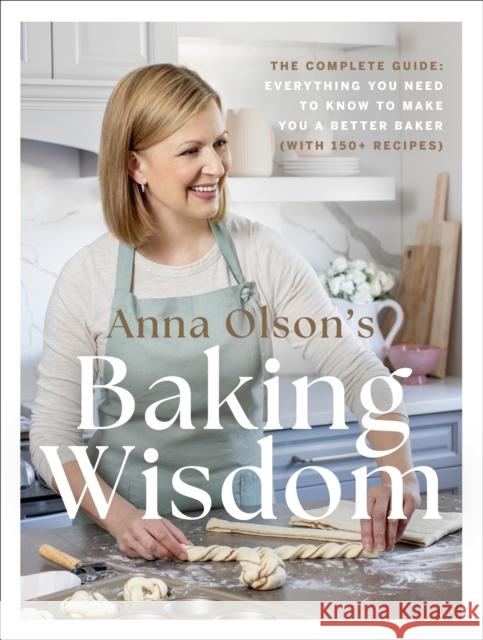 THE COMPLETE GUIDE: EVERYTHING YOU NEED TO KNOW TO MAKE YOU A BETTER BAKER (WITH 150+ RECIPES)

Anna Olson's
Baking Wisdom

Kraina Książek